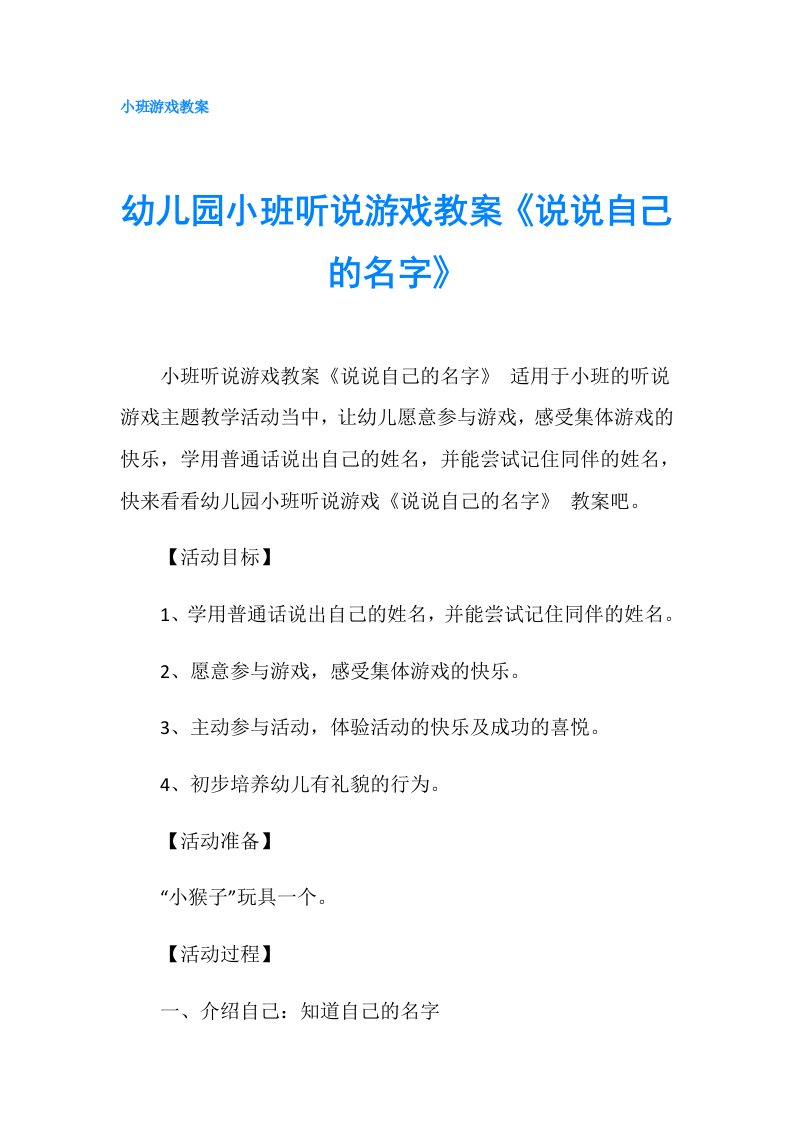 小班游戏教案

幼儿园小班听说游戏教案《说说自己的名字》

小班听说游戏教案《说说自己的名字》 适用于小班的听说游戏主题教学活动当中，让幼儿愿意参与游戏，感受集体游戏的快乐，学用普通话说出自己的姓名，并能尝试记住同伴的姓名，快来看看幼儿园小班听说游戏《说说自己的名字》 教案吧。

【活动目标】

1、学用普通话说出自己的姓名，并能尝试记住同伴的姓名。

2、愿意参与游戏，感受集体游戏的快乐。

3、主动参与活动，体验活动的快乐及成功的喜悦。

4、初步培养幼儿有礼貌的行为。

【活动准备】

“小猴子”玩具一个。

【活动过程】

一、介绍自己：知道自己的名字